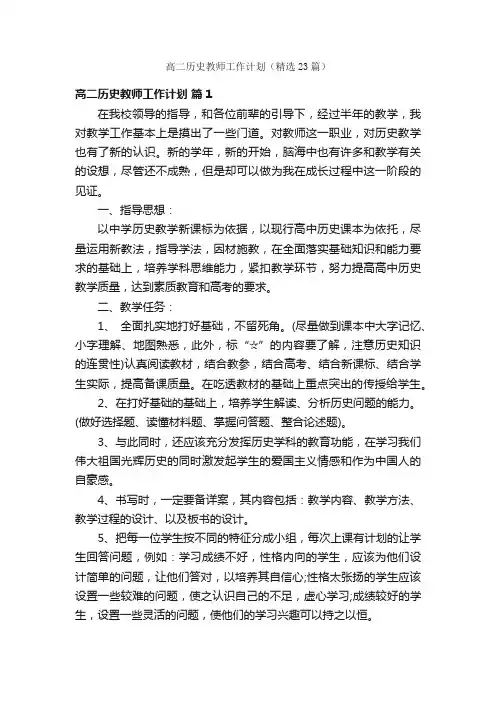 高二历史教师工作计划（精选23篇）

高二历史教师工作计划 篇1

在我校领导的指导，和各位前辈的引导下，经过半年的教学，我对教学工作基本上是摸出了一些门道。对教师这一职业，对历史教学也有了新的认识。新的学年，新的开始，脑海中也有许多和教学有关的设想，尽管还不成熟，但是却可以做为我在成长过程中这一阶段的见证。

一、指导思想：

以中学历史教学新课标为依据，以现行高中历史课本为依托，尽量运用新教法，指导学法，因材施教，在全面落实基础知识和能力要求的基础上，培养学科思维能力，紧扣教学环节，努力提高高中历史教学质量，达到素质教育和高考的要求。

二、教学任务：

1、 全面扎实地打好基础，不留死角。(尽量做到课本中大字记忆、小字理解、地图熟悉，此外，标“☆”的内容要了解，注意历史知识的连贯性)认真阅读教材，结合教参，结合高考、结合新课标、结合学生实际，提高备课质量。在吃透教材的基础上重点突出的传授给学生。

2、在打好基础的基础上，培养学生解读、分析历史问题的能力。(做好选择题、读懂材料题、掌握问答题、整合论述题)。

3、与此同时，还应该充分发挥历史学科的教育功能，在学习我们伟大祖国光辉历史的同时激发起学生的爱国主义情感和作为中国人的自豪感。

4、书写时，一定要备详案，其内容包括：教学内容、教学方法、教学过程的设计、以及板书的设计。

5、把每一位学生按不同的特征分成小组，每次上课有计划的让学生回答问题，例如：学习成绩不好，性格内向的学生，应该为他们设计简单的问题，让他们答对，以培养其自信心;性格太张扬的学生应该设置一些较难的问题，使之认识自己的不足，虚心学习;成绩较好的学生，设置一些灵活的问题，使他们的学习兴趣可以持之以恒。